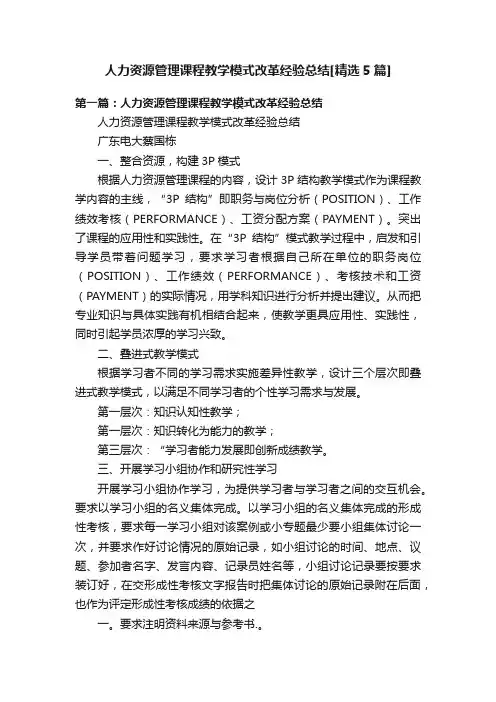 人力资源管理课程教学模式改革经验总结[精选5篇]

第一篇：人力资源管理课程教学模式改革经验总结

人力资源管理课程教学模式改革经验总结

广东电大蔡国栋

一、整合资源，构建3P模式

根据人力资源管理课程的内容，设计3P结构教学模式作为课程教学内容的主线，“3P结构”即职务与岗位分析（POSITION）、工作绩效考核（PERFORMANCE）、工资分配方案（PAYMENT）。突出了课程的应用性和实践性。在“3P结构”模式教学过程中，启发和引导学员带着问题学习，要求学习者根据自己所在单位的职务岗位（POSITION）、工作绩效（PERFORMANCE）、考核技术和工资（PAYMENT）的实际情况，用学科知识进行分析并提出建议。从而把专业知识与具体实践有机相结合起来，使教学更具应用性、实践性，同时引起学员浓厚的学习兴致。

二、叠进式教学模式

根据学习者不同的学习需求实施差异性教学，设计三个层次即叠进式教学模式，以满足不同学习者的个性学习需求与发展。

第一层次：知识认知性教学；

第一层次：知识转化为能力的教学；

第三层次：“学习者能力发展即创新成绩教学。

三、开展学习小组协作和研究性学习

开展学习小组协作学习，为提供学习者与学习者之间的交互机会。要求以学习小组的名义集体完成。以学习小组的名义集体完成的形成性考核，要求每一学习小组对该案例或小专题最少要小组集体讨论一次，并要求作好讨论情况的原始记录，如小组讨论的时间、地点、议题、参加者名字、发言内容、记录员姓名等，小组讨论记录要按要求装订好，在交形成性考核文字报告时把集体讨论的原始记录附在后面，也作为评定形成性考核成绩的依据之

一。要求注明资料来源与参考书.。